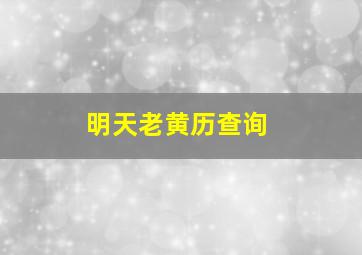 明天老黄历查询